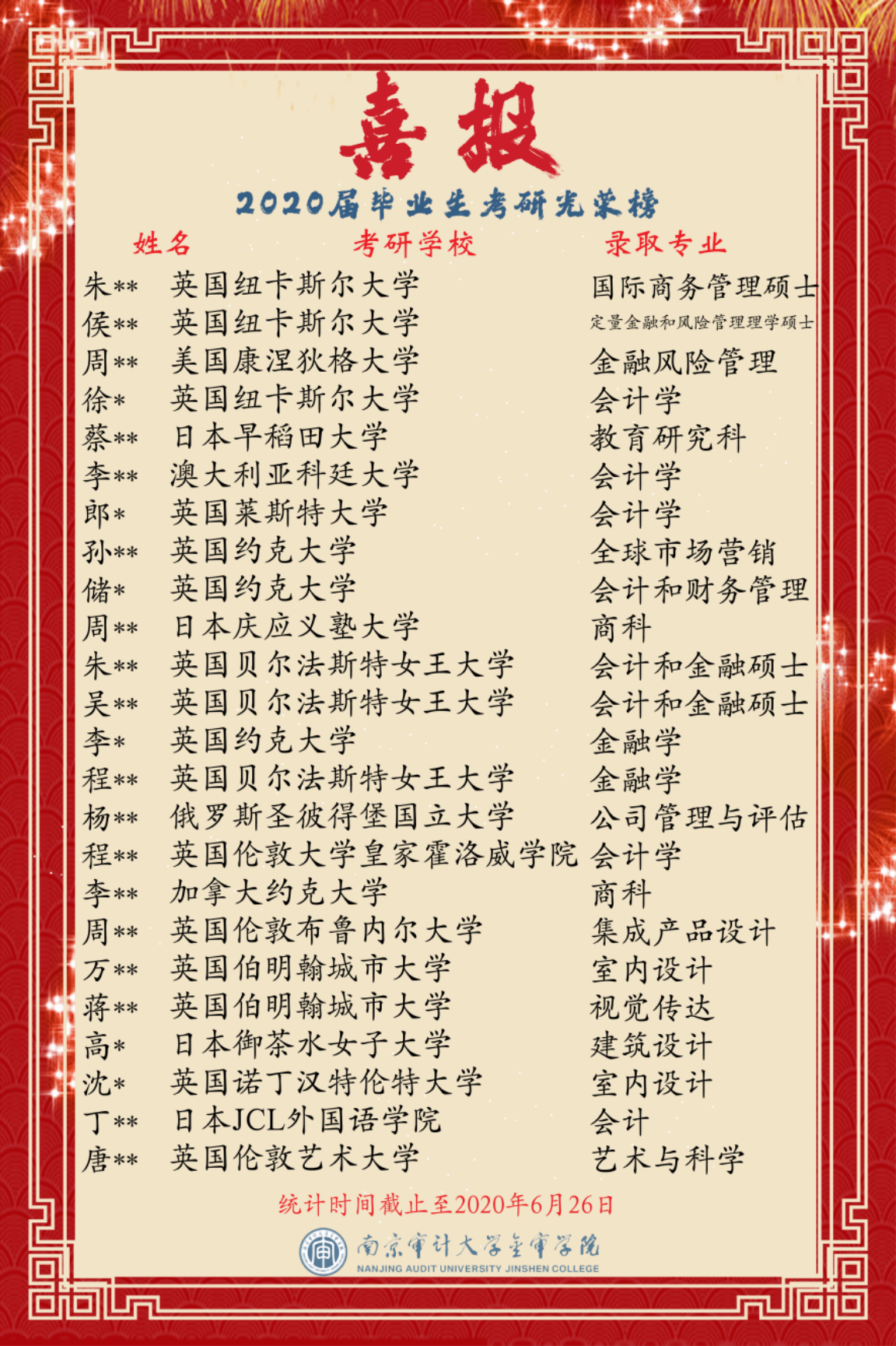 喜报

2020届毕业生考研光荣榜

| 姓名 | 考研学校 | 录取专业 |
|---|---|---|
| 朱** | 英国纽卡斯尔大学 | 国际商务管理硕士 |
| 侯** | 英国纽卡斯尔大学 | 定量金融和风险管理理学硕士 |
| 周** | 美国康涅狄格大学 | 金融风险管理 |
| 徐* | 英国纽卡斯尔大学 | 会计学 |
| 蔡** | 日本早稻田大学 | 教育研究科 |
| 李** | 澳大利亚科廷大学 | 会计学 |
| 郎* | 英国莱斯特大学 | 会计学 |
| 孙** | 英国约克大学 | 全球市场营销 |
| 储* | 英国约克大学 | 会计和财务管理 |
| 周** | 日本庆应义塾大学 | 商科 |
| 朱** | 英国贝尔法斯特女王大学 | 会计和金融硕士 |
| 吴** | 英国贝尔法斯特女王大学 | 会计和金融硕士 |
| 李* | 英国约克大学 | 金融学 |
| 程** | 英国贝尔法斯特女王大学 | 金融学 |
| 杨** | 俄罗斯圣彼得堡国立大学 | 公司管理与评估 |
| 程** | 英国伦敦大学皇家霍洛威学院 | 会计学 |
| 李** | 加拿大约克大学 | 商科 |
| 周** | 英国伦敦布鲁内尔大学 | 集成产品设计 |
| 万** | 英国伯明翰城市大学 | 室内设计 |
| 蒋** | 英国伯明翰城市大学 | 视觉传达 |
| 高* | 日本御茶水女子大学 | 建筑设计 |
| 沈* | 英国诺丁汉特伦特大学 | 室内设计 |
| 丁** | 日本JCL外国语学院 | 会计 |
| 唐** | 英国伦敦艺术大学 | 艺术与科学 |

统计时间截止至2020年6月26日

南京审计大学金审学院
NANJING AUDIT UNIVERSITY JINSHEN COLLEGE